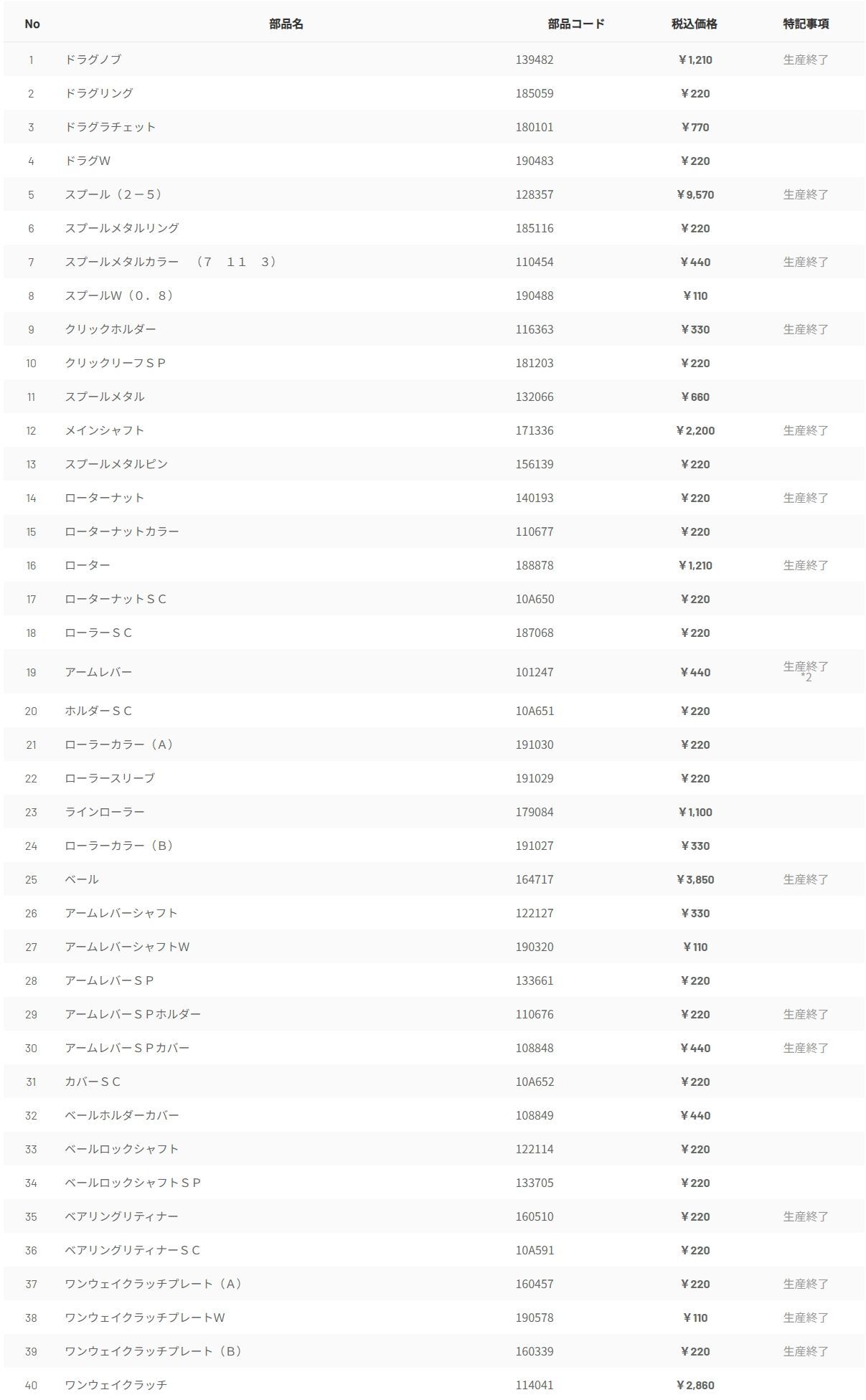 | No | 部品名 | 部品コード | 税込価格 | 特記事項 |
|---|---|---|---|---|
| 1 | ドラグノブ | 139482 | ￥1,210 | 生産終了 |
| 2 | ドラグリング | 185059 | ￥220 | |
| 3 | ドラグラチェット | 180101 | ￥770 | |
| 4 | ドラグW | 190483 | ￥220 | |
| 5 | スプール（2－5） | 128357 | ￥9,570 | 生産終了 |
| 6 | スプールメタルリング | 185116 | ￥220 | |
| 7 | スプールメタルカラー　（7　11　3） | 110454 | ￥440 | 生産終了 |
| 8 | スプールW（0．8） | 190488 | ￥110 | |
| 9 | クリックホルダー | 116363 | ￥330 | 生産終了 |
| 10 | クリックリーフSP | 181203 | ￥220 | |
| 11 | スプールメタル | 132066 | ￥660 | |
| 12 | メインシャフト | 171336 | ￥2,200 | 生産終了 |
| 13 | スプールメタルピン | 156139 | ￥220 | |
| 14 | ローターナット | 140193 | ￥220 | 生産終了 |
| 15 | ローターナットカラー | 110677 | ￥220 | |
| 16 | ローター | 188878 | ￥1,210 | 生産終了 |
| 17 | ローターナットSC | 10A650 | ￥220 | |
| 18 | ローラーSC | 187068 | ￥220 | |
| 19 | アームレバー | 101247 | ￥440 | 生産終了 *2 |
| 20 | ホルダーSC | 10A651 | ￥220 | |
| 21 | ローラーカラー（A） | 191030 | ￥220 | |
| 22 | ローラースリーブ | 191029 | ￥220 | |
| 23 | ラインローラー | 179084 | ￥1,100 | |
| 24 | ローラーカラー（B） | 191027 | ￥330 | |
| 25 | ベール | 164717 | ￥3,850 | 生産終了 |
| 26 | アームレバーシャフト | 122127 | ￥330 | |
| 27 | アームレバーシャフトW | 190320 | ￥110 | |
| 28 | アームレバーSP | 133661 | ￥220 | |
| 29 | アームレバーSPホルダー | 110676 | ￥220 | 生産終了 |
| 30 | アームレバーSPカバー | 108848 | ￥440 | 生産終了 |
| 31 | カバーSC | 10A652 | ￥220 | |
| 32 | ベールホルダーカバー | 108849 | ￥440 | |
| 33 | ベールロックシャフト | 122114 | ￥220 | |
| 34 | ベールロックシャフトSP | 133705 | ￥220 | |
| 35 | ベアリングリティナー | 160510 | ￥220 | 生産終了 |
| 36 | ベアリングリティナーSC | 10A591 | ￥220 | |
| 37 | ワンウェイクラッチプレート（A） | 160457 | ￥220 | 生産終了 |
| 38 | ワンウェイクラッチプレートW | 190578 | ￥110 | 生産終了 |
| 39 | ワンウェイクラッチプレート（B） | 160339 | ￥220 | 生産終了 |
| 40 | ワンウェイクラッチ | 114041 | ￥2,860 | |